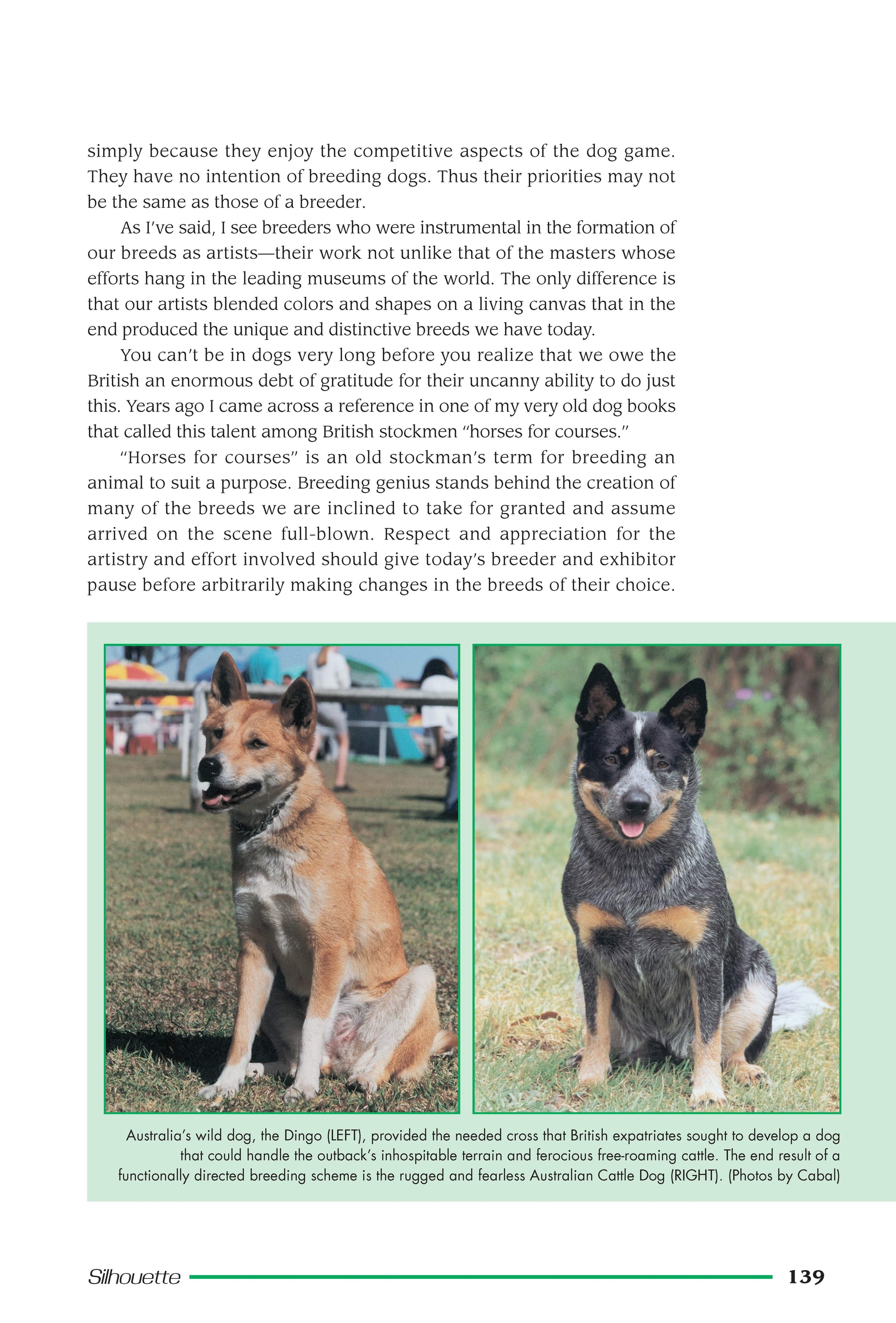 simply because they enjoy the competitive aspects of the dog game. They have no intention of breeding dogs. Thus their priorities may not be the same as those of a breeder.

As I've said, I see breeders who were instrumental in the formation of our breeds as artists—their work not unlike that of the masters whose efforts hang in the leading museums of the world. The only difference is that our artists blended colors and shapes on a living canvas that in the end produced the unique and distinctive breeds we have today.

You can't be in dogs very long before you realize that we owe the British an enormous debt of gratitude for their uncanny ability to do just this. Years ago I came across a reference in one of my very old dog books that called this talent among British stockmen "horses for courses."

"Horses for courses" is an old stockman's term for breeding an animal to suit a purpose. Breeding genius stands behind the creation of many of the breeds we are inclined to take for granted and assume arrived on the scene full-blown. Respect and appreciation for the artistry and effort involved should give today's breeder and exhibitor pause before arbitrarily making changes in the breeds of their choice.

Australia's wild dog, the Dingo (LEFT), provided the needed cross that British expatriates sought to develop a dog that could handle the outback's inhospitable terrain and ferocious free-roaming cattle. The end result of a functionally directed breeding scheme is the rugged and fearless Australian Cattle Dog (RIGHT). (Photos by Cabal)

Silhouette 139